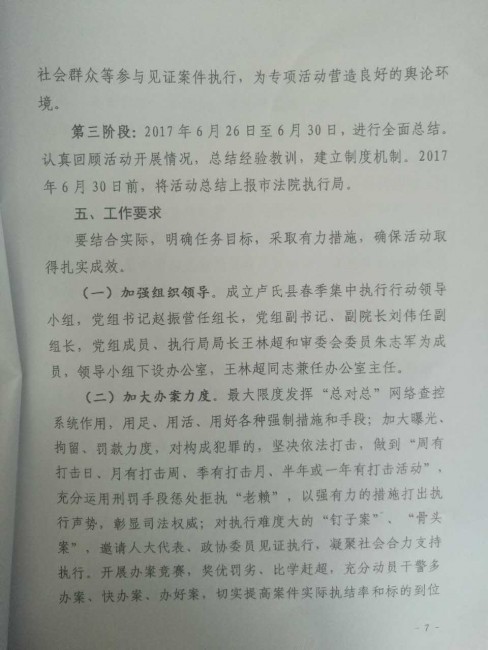 社会群众等参与见证案件执行，为专项活动营造良好的舆论环境。

第三阶段：2017年6月26日至6月30日，进行全面总结。认真回顾活动开展情况，总结经验教训，建立制度机制。2017年6月30日前，将活动总结上报市法院执行局。

五、工作要求

要结合实际，明确任务目标，采取有力措施，确保活动取得扎实成效。

（一）加强组织领导。成立卢氏县春季集中执行行动领导小组，党组书记赵振营任组长，党组副书记、副院长刘伟任副组长，党组成员、执行局局长王林超和审委会委员朱志军为成员，领导小组下设办公室，王林超同志兼任办公室主任。

（二）加大办案力度。最大限度发挥“总对总”网络查控系统作用，用足、用活、用好各种强制措施和手段；加大曝光、拘留、罚款力度，对构成犯罪的，坚决依法打击，做到“周有打击日、月有打击周、季有打击月、半年或一年有打击活动”，充分运用刑罚手段惩处拒执“老赖”，以强有力的措施打出执行声势，彰显司法权威；对执行难度大的“钉子案”、“骨头案”，邀请人大代表、政协委员见证执行，凝聚社会合力支持执行。开展办案竞赛，奖优罚劣、比学赶超，充分动员干警多办案、快办案、办好案，切实提高案件实际执结率和标的到位

- 7 -